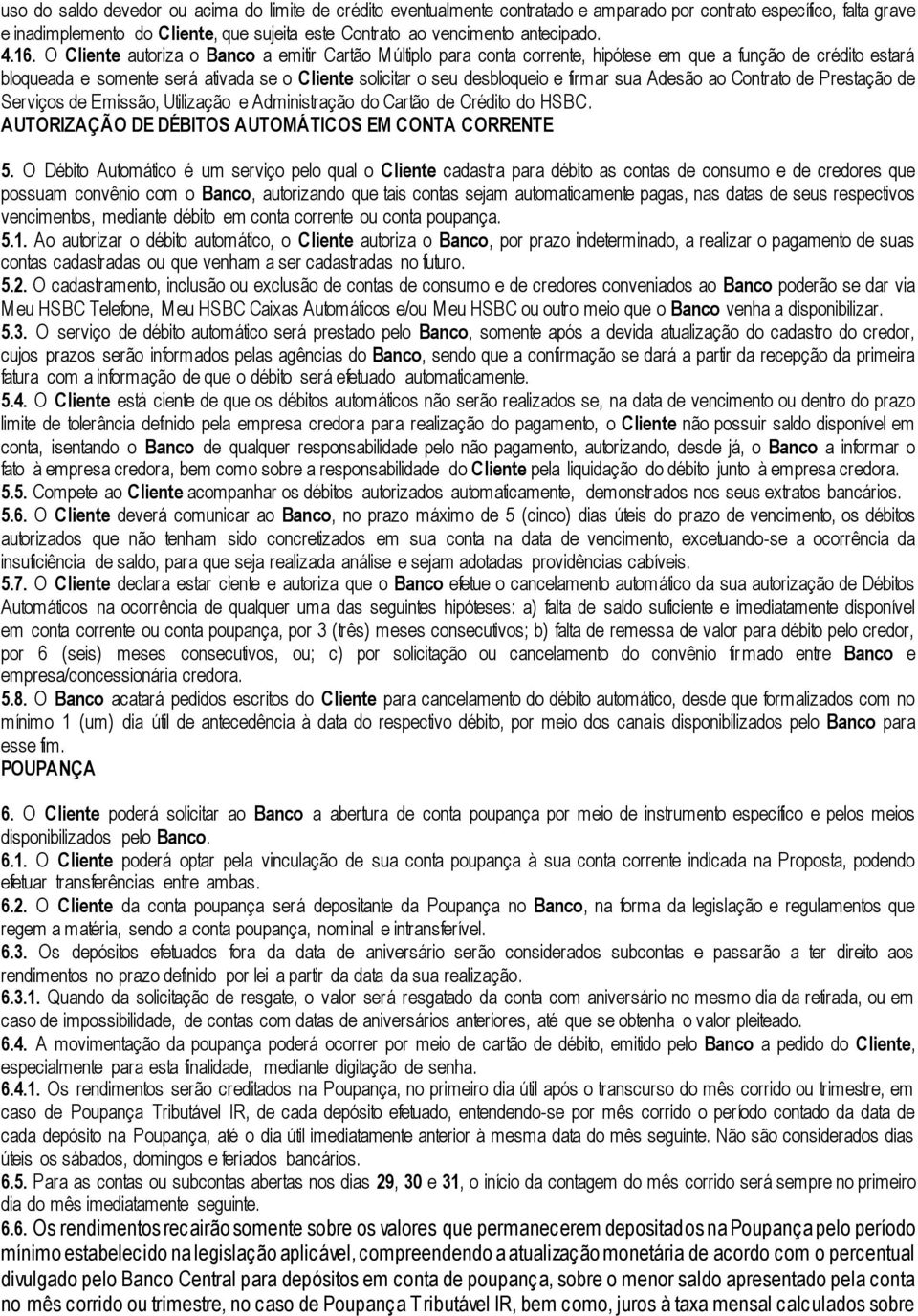 uso do saldo devedor ou acima do limite de crédito eventualmente contratado e amparado por contrato específico, falta grave e inadimplemento do Cliente, que sujeita este Contrato ao vencimento antecipado.
4.16. O Cliente autoriza o Banco a emitir Cartão Múltiplo para conta corrente, hipótese em que a função de crédito estará bloqueada e somente será ativada se o Cliente solicitar o seu desbloqueio e firmar sua Adesão ao Contrato de Prestação de Serviços de Emissão, Utilização e Administração do Cartão de Crédito do HSBC.
AUTORIZAÇÃO DE DÉBITOS AUTOMÁTICOS EM CONTA CORRENTE

5. O Débito Automático é um serviço pelo qual o Cliente cadastra para débito as contas de consumo e de credores que possuam convênio com o Banco, autorizando que tais contas sejam automaticamente pagas, nas datas de seus respectivos vencimentos, mediante débito em conta corrente ou conta poupança.
5.1. Ao autorizar o débito automático, o Cliente autoriza o Banco, por prazo indeterminado, a realizar o pagamento de suas contas cadastradas ou que venham a ser cadastradas no futuro.
5.2. O cadastramento, inclusão ou exclusão de contas de consumo e de credores conveniados ao Banco poderão se dar via Meu HSBC Telefone, Meu HSBC Caixas Automáticos e/ou Meu HSBC ou outro meio que o Banco venha a disponibilizar.
5.3. O serviço de débito automático será prestado pelo Banco, somente após a devida atualização do cadastro do credor, cujos prazos serão informados pelas agências do Banco, sendo que a confirmação se dará a partir da recepção da primeira fatura com a informação de que o débito será efetuado automaticamente.
5.4. O Cliente está ciente de que os débitos automáticos não serão realizados se, na data de vencimento ou dentro do prazo limite de tolerância definido pela empresa credora para realização do pagamento, o Cliente não possuir saldo disponível em conta, isentando o Banco de qualquer responsabilidade pelo não pagamento, autorizando, desde já, o Banco a informar o fato à empresa credora, bem como sobre a responsabilidade do Cliente pela liquidação do débito junto à empresa credora.
5.5. Compete ao Cliente acompanhar os débitos autorizados automaticamente, demonstrados nos seus extratos bancários.
5.6. O Cliente deverá comunicar ao Banco, no prazo máximo de 5 (cinco) dias úteis do prazo de vencimento, os débitos autorizados que não tenham sido concretizados em sua conta na data de vencimento, excetuando-se a ocorrência da insuficiência de saldo, para que seja realizada análise e sejam adotadas providências cabíveis.
5.7. O Cliente declara estar ciente e autoriza que o Banco efetue o cancelamento automático da sua autorização de Débitos Automáticos na ocorrência de qualquer uma das seguintes hipóteses: a) falta de saldo suficiente e imediatamente disponível em conta corrente ou conta poupança, por 3 (três) meses consecutivos; b) falta de remessa de valor para débito pelo credor, por 6 (seis) meses consecutivos, ou; c) por solicitação ou cancelamento do convênio firmado entre Banco e empresa/concessionária credora.
5.8. O Banco acatará pedidos escritos do Cliente para cancelamento do débito automático, desde que formalizados com no mínimo 1 (um) dia útil de antecedência à data do respectivo débito, por meio dos canais disponibilizados pelo Banco para esse fim.
POUPANÇA

6. O Cliente poderá solicitar ao Banco a abertura de conta poupança por meio de instrumento específico e pelos meios disponibilizados pelo Banco.
6.1. O Cliente poderá optar pela vinculação de sua conta poupança à sua conta corrente indicada na Proposta, podendo efetuar transferências entre ambas.
6.2. O Cliente da conta poupança será depositante da Poupança no Banco, na forma da legislação e regulamentos que regem a matéria, sendo a conta poupança, nominal e intransferível.
6.3. Os depósitos efetuados fora da data de aniversário serão considerados subcontas e passarão a ter direito aos rendimentos no prazo definido por lei a partir da data da sua realização.
6.3.1. Quando da solicitação de resgate, o valor será resgatado da conta com aniversário no mesmo dia da retirada, ou em caso de impossibilidade, de contas com datas de aniversários anteriores, até que se obtenha o valor pleiteado.
6.4. A movimentação da poupança poderá ocorrer por meio de cartão de débito, emitido pelo Banco a pedido do Cliente, especialmente para esta finalidade, mediante digitação de senha.
6.4.1. Os rendimentos serão creditados na Poupança, no primeiro dia útil após o transcurso do mês corrido ou trimestre, em caso de Poupança Tributável IR, de cada depósito efetuado, entendendo-se por mês corrido o período contado da data de cada depósito na Poupança, até o dia útil imediatamente anterior à mesma data do mês seguinte. Não são considerados dias úteis os sábados, domingos e feriados bancários.
6.5. Para as contas ou subcontas abertas nos dias 29, 30 e 31, o início da contagem do mês corrido será sempre no primeiro dia do mês imediatamente seguinte.
6.6. Os rendimentos recairão somente sobre os valores que permanecerem depositados na Poupança pelo período mínimo estabelecido na legislação aplicável, compreendendo a atualização monetária de acordo com o percentual divulgado pelo Banco Central para depósitos em conta de poupança, sobre o menor saldo apresentado pela conta no mês corrido ou trimestre, no caso de Poupança Tributável IR, bem como, juros à taxa mensal calculados sobre